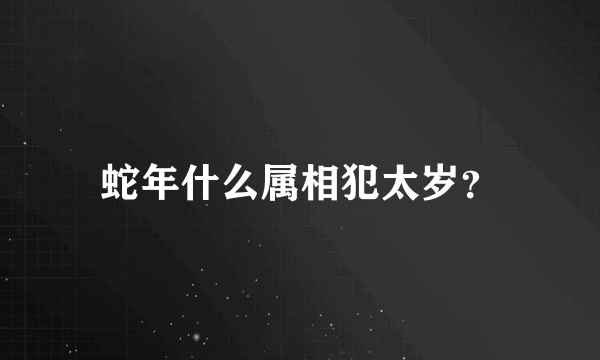 蛇年什么属相犯太岁?